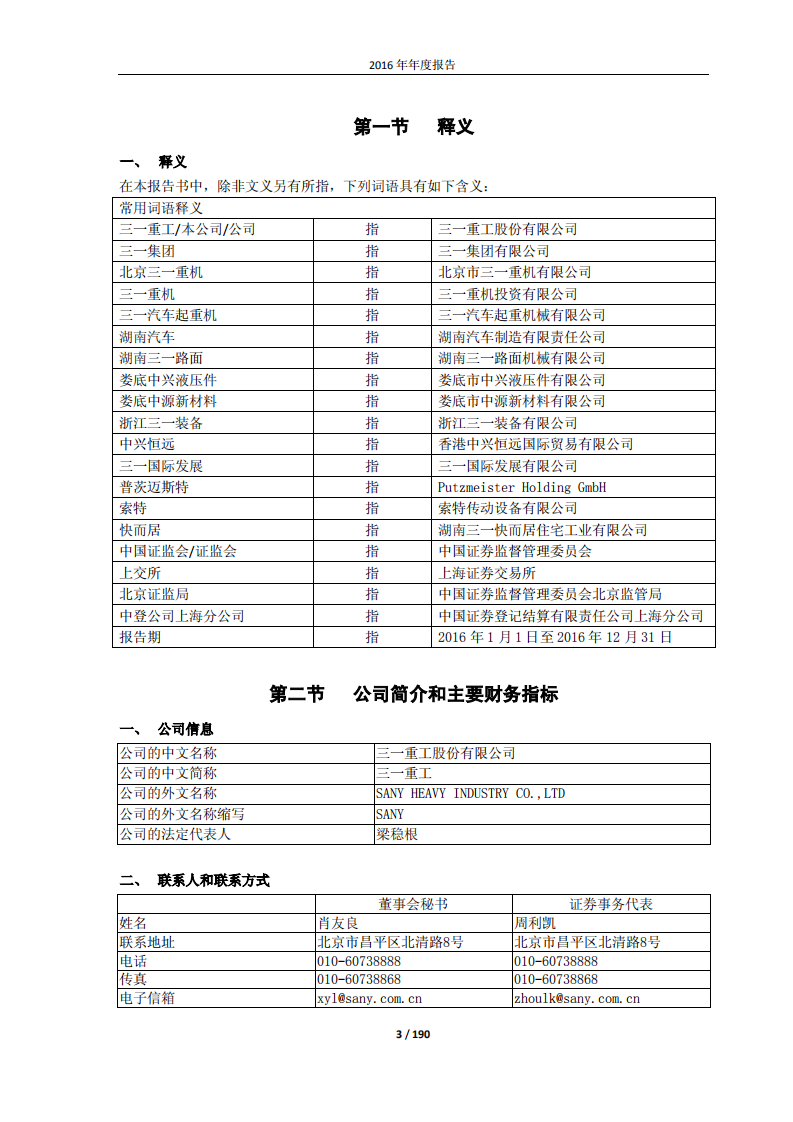 2016 年年度报告

第一节　释义

一、　释义

在本报告书中，除非文义另有所指，下列词语具有如下含义：

| 常用词语释义 | | |
|---|---|---|
| 三一重工/本公司/公司 | 指 | 三一重工股份有限公司 |
| 三一集团 | 指 | 三一集团有限公司 |
| 北京三一重机 | 指 | 北京市三一重机有限公司 |
| 三一重机 | 指 | 三一重机投资有限公司 |
| 三一汽车起重机 | 指 | 三一汽车起重机械有限公司 |
| 湖南汽车 | 指 | 湖南汽车制造有限责任公司 |
| 湖南三一路面 | 指 | 湖南三一路面机械有限公司 |
| 娄底中兴液压件 | 指 | 娄底市中兴液压件有限公司 |
| 娄底中源新材料 | 指 | 娄底市中源新材料有限公司 |
| 浙江三一装备 | 指 | 浙江三一装备有限公司 |
| 中兴恒远 | 指 | 香港中兴恒远国际贸易有限公司 |
| 三一国际发展 | 指 | 三一国际发展有限公司 |
| 普茨迈斯特 | 指 | Putzmeister Holding GmbH |
| 索特 | 指 | 索特传动设备有限公司 |
| 快而居 | 指 | 湖南三一快而居住宅工业有限公司 |
| 中国证监会/证监会 | 指 | 中国证券监督管理委员会 |
| 上交所 | 指 | 上海证券交易所 |
| 北京证监局 | 指 | 中国证券监督管理委员会北京监管局 |
| 中登公司上海分公司 | 指 | 中国证券登记结算有限责任公司上海分公司 |
| 报告期 | 指 | 2016 年 1 月 1 日至 2016 年 12 月 31 日 |

第二节　公司简介和主要财务指标

一、　公司信息

| 公司的中文名称 | 三一重工股份有限公司 |
|---|---|
| 公司的中文简称 | 三一重工 |
| 公司的外文名称 | SANY HEAVY INDUSTRY CO.,LTD |
| 公司的外文名称缩写 | SANY |
| 公司的法定代表人 | 梁稳根 |

二、　联系人和联系方式

| | 董事会秘书 | 证券事务代表 |
|---|---|---|
| 姓名 | 肖友良 | 周利凯 |
| 联系地址 | 北京市昌平区北清路8号 | 北京市昌平区北清路8号 |
| 电话 | 010-60738888 | 010-60738888 |
| 传真 | 010-60738868 | 010-60738868 |
| 电子信箱 | xyl@sany.com.cn | zhoulk@sany.com.cn |

3 / 190